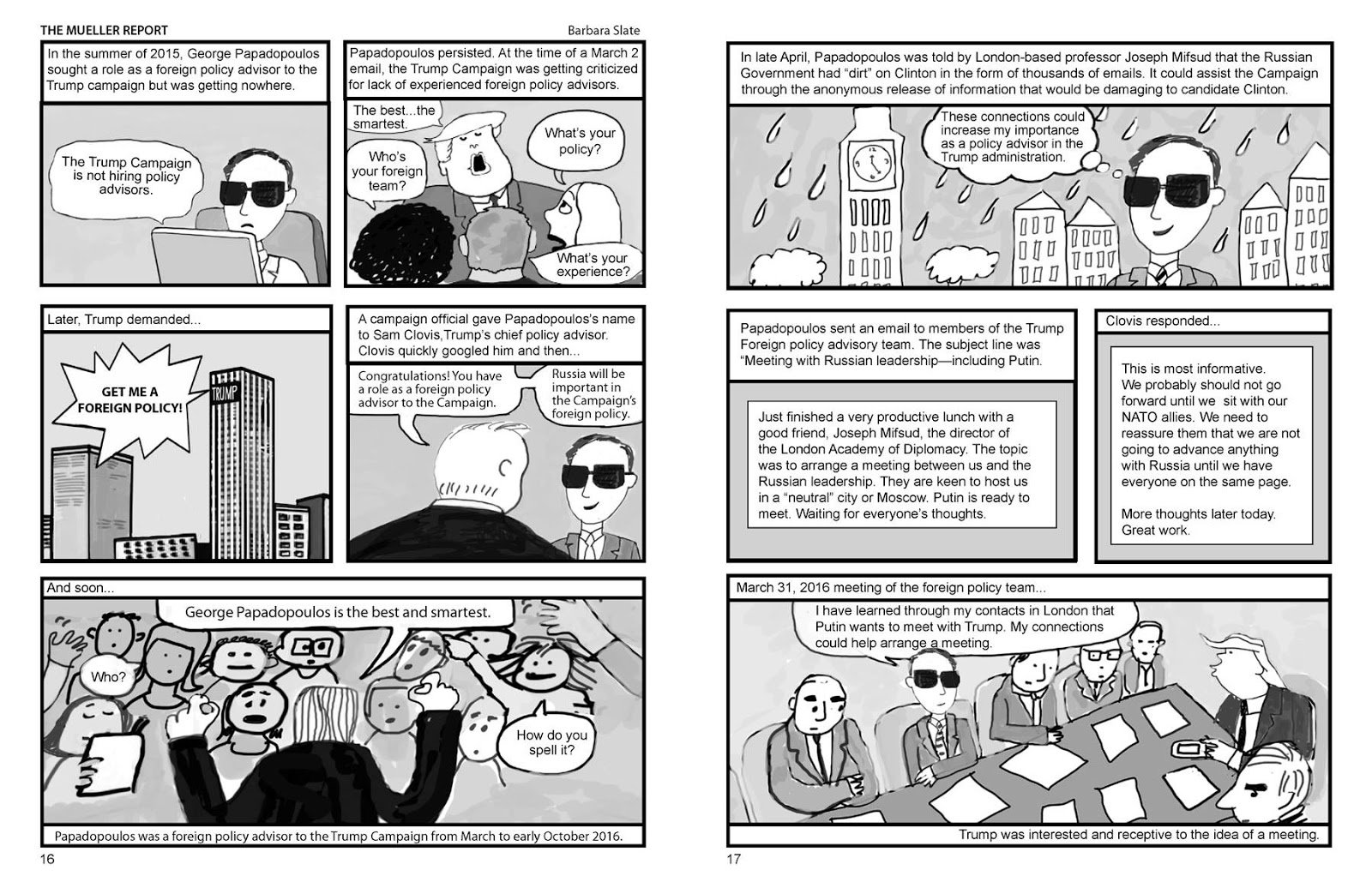 THE MUELLER REPORT

Barbara Slate

In the summer of 2015, George Papadopoulos sought a role as a foreign policy advisor to the Trump campaign but was getting nowhere.

The Trump Campaign is not hiring policy advisors.

Papadopoulos persisted. At the time of a March 2 email, the Trump Campaign was getting criticized for lack of experienced foreign policy advisors.

The best...the smartest.

Who's your foreign team?

What's your policy?

What's your experience?

Later, Trump demanded...

GET ME A FOREIGN POLICY!

TRUMP

A campaign official gave Papadopoulos's name to Sam Clovis,Trump's chief policy advisor. Clovis quickly googled him and then...

Congratulations! You have a role as a foreign policy advisor to the Campaign.

Russia will be important in the Campaign's foreign policy.

And soon...

George Papadopoulos is the best and smartest.

Who?

How do you spell it?

Papadopoulos was a foreign policy advisor to the Trump Campaign from March to early October 2016.

16

In late April, Papadopoulos was told by London-based professor Joseph Mifsud that the Russian Government had "dirt" on Clinton in the form of thousands of emails. It could assist the Campaign through the anonymous release of information that would be damaging to candidate Clinton.

These connections could increase my importance as a policy advisor in the Trump administration.

Papadopoulos sent an email to members of the Trump Foreign policy advisory team. The subject line was "Meeting with Russian leadership—including Putin.

Just finished a very productive lunch with a good friend, Joseph Mifsud, the director of the London Academy of Diplomacy. The topic was to arrange a meeting between us and the Russian leadership. They are keen to host us in a "neutral" city or Moscow. Putin is ready to meet. Waiting for everyone's thoughts.

Clovis responded...

This is most informative. We probably should not go forward until we sit with our NATO allies. We need to reassure them that we are not going to advance anything with Russia until we have everyone on the same page.

More thoughts later today. Great work.

March 31, 2016 meeting of the foreign policy team...

I have learned through my contacts in London that Putin wants to meet with Trump. My connections could help arrange a meeting.

Trump was interested and receptive to the idea of a meeting.

17